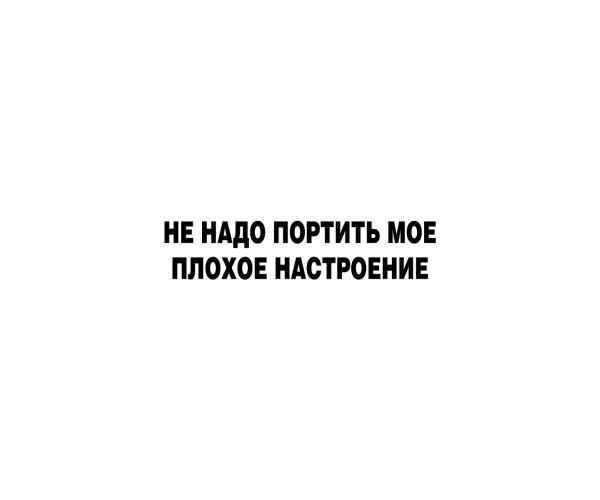 НЕ НАДО ПОРТИТЬ МОЕ ПЛОХОЕ НАСТРОЕНИЕ